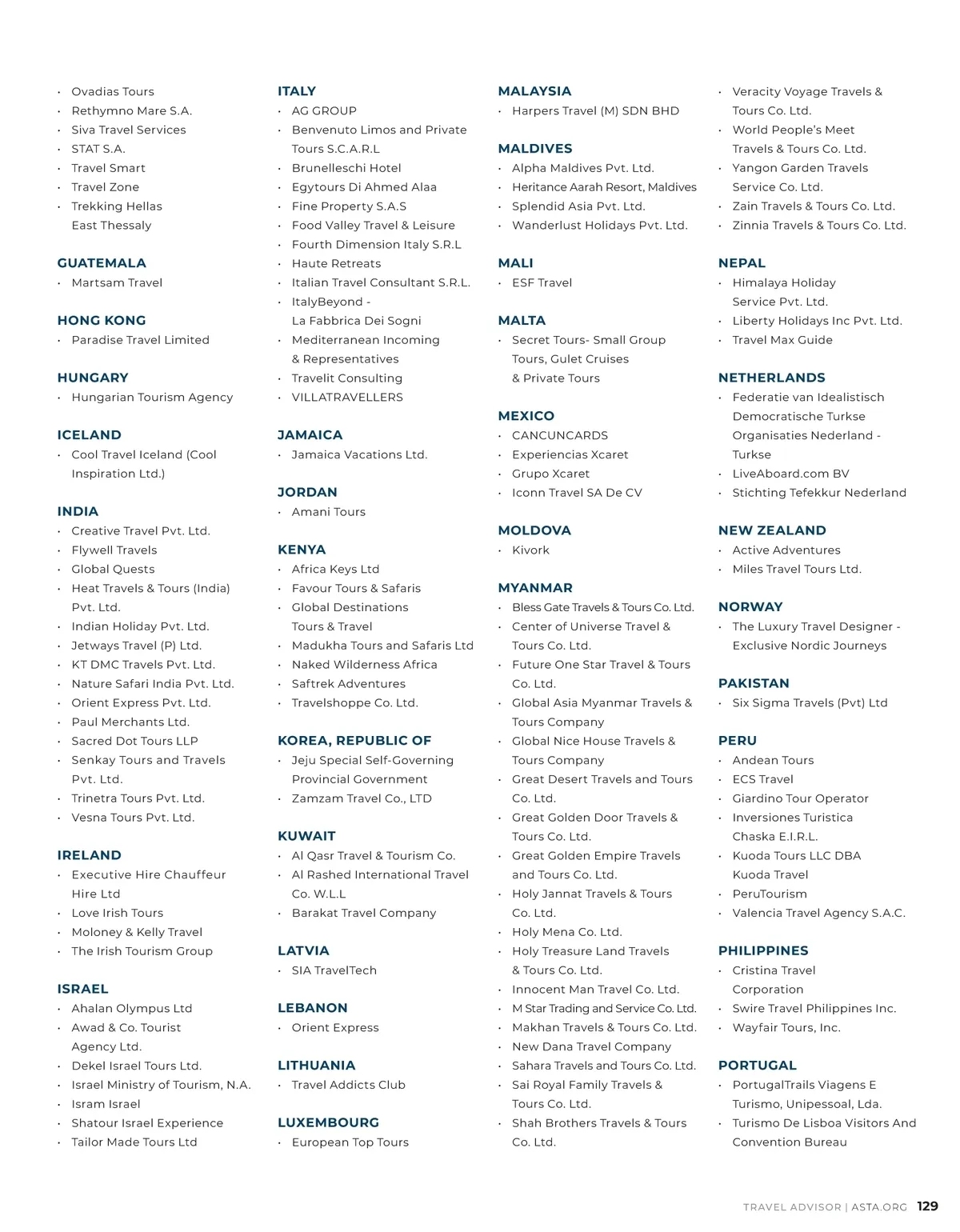 • Ovadias Tours
• Rethymno Mare S.A.
• Siva Travel Services
• STAT S.A.
• Travel Smart
• Travel Zone
• Trekking Hellas East Thessaly

GUATEMALA
• Martsam Travel

HONG KONG
• Paradise Travel Limited

HUNGARY
• Hungarian Tourism Agency

ICELAND
• Cool Travel Iceland (Cool Inspiration Ltd.)

INDIA
• Creative Travel Pvt. Ltd.
• Flywell Travels
• Global Quests
• Heat Travels & Tours (India) Pvt. Ltd.
• Indian Holiday Pvt. Ltd.
• Jetways Travel (P) Ltd.
• KT DMC Travels Pvt. Ltd.
• Nature Safari India Pvt. Ltd.
• Orient Express Pvt. Ltd.
• Paul Merchants Ltd.
• Sacred Dot Tours LLP
• Senkay Tours and Travels Pvt. Ltd.
• Trinetra Tours Pvt. Ltd.
• Vesna Tours Pvt. Ltd.

IRELAND
• Executive Hire Chauffeur Hire Ltd
• Love Irish Tours
• Moloney & Kelly Travel
• The Irish Tourism Group

ISRAEL
• Ahalan Olympus Ltd
• Awad & Co. Tourist Agency Ltd.
• Dekel Israel Tours Ltd.
• Israel Ministry of Tourism, N.A.
• Isram Israel
• Shatour Israel Experience
• Tailor Made Tours Ltd

ITALY
• AG GROUP
• Benvenuto Limos and Private Tours S.C.A.R.L
• Brunelleschi Hotel
• Egytours Di Ahmed Alaa
• Fine Property S.A.S
• Food Valley Travel & Leisure
• Fourth Dimension Italy S.R.L
• Haute Retreats
• Italian Travel Consultant S.R.L.
• ItalyBeyond - La Fabbrica Dei Sogni
• Mediterranean Incoming & Representatives
• Travelit Consulting
• VILLATRAVELLERS

JAMAICA
• Jamaica Vacations Ltd.

JORDAN
• Amani Tours

KENYA
• Africa Keys Ltd
• Favour Tours & Safaris
• Global Destinations Tours & Travel
• Madukha Tours and Safaris Ltd
• Naked Wilderness Africa
• Saftrek Adventures
• Travelshoppe Co. Ltd.

KOREA, REPUBLIC OF
• Jeju Special Self-Governing Provincial Government
• Zamzam Travel Co., LTD

KUWAIT
• Al Qasr Travel & Tourism Co.
• Al Rashed International Travel Co. W.L.L
• Barakat Travel Company

LATVIA
• SIA TravelTech

LEBANON
• Orient Express

LITHUANIA
• Travel Addicts Club

LUXEMBOURG
• European Top Tours

MALAYSIA
• Harpers Travel (M) SDN BHD

MALDIVES
• Alpha Maldives Pvt. Ltd.
• Heritance Aarah Resort, Maldives
• Splendid Asia Pvt. Ltd.
• Wanderlust Holidays Pvt. Ltd.

MALI
• ESF Travel

MALTA
• Secret Tours- Small Group Tours, Gulet Cruises & Private Tours

MEXICO
• CANCUNCARDS
• Experiencias Xcaret
• Grupo Xcaret
• Iconn Travel SA De CV

MOLDOVA
• Kivork

MYANMAR
• Bless Gate Travels & Tours Co. Ltd.
• Center of Universe Travel & Tours Co. Ltd.
• Future One Star Travel & Tours Co. Ltd.
• Global Asia Myanmar Travels & Tours Company
• Global Nice House Travels & Tours Company
• Great Desert Travels and Tours Co. Ltd.
• Great Golden Door Travels & Tours Co. Ltd.
• Great Golden Empire Travels and Tours Co. Ltd.
• Holy Jannat Travels & Tours Co. Ltd.
• Holy Mena Co. Ltd.
• Holy Treasure Land Travels & Tours Co. Ltd.
• Innocent Man Travel Co. Ltd.
• M Star Trading and Service Co. Ltd.
• Makhan Travels & Tours Co. Ltd.
• New Dana Travel Company
• Sahara Travels and Tours Co. Ltd.
• Sai Royal Family Travels & Tours Co. Ltd.
• Shah Brothers Travels & Tours Co. Ltd.

• Veracity Voyage Travels & Tours Co. Ltd.
• World People's Meet Travels & Tours Co. Ltd.
• Yangon Garden Travels Service Co. Ltd.
• Zain Travels & Tours Co. Ltd.
• Zinnia Travels & Tours Co. Ltd.

NEPAL
• Himalaya Holiday Service Pvt. Ltd.
• Liberty Holidays Inc Pvt. Ltd.
• Travel Max Guide

NETHERLANDS
• Federatie van Idealistisch Democratische Turkse Organisaties Nederland - Turkse
• LiveAboard.com BV
• Stichting Tefekkur Nederland

NEW ZEALAND
• Active Adventures
• Miles Travel Tours Ltd.

NORWAY
• The Luxury Travel Designer - Exclusive Nordic Journeys

PAKISTAN
• Six Sigma Travels (Pvt) Ltd

PERU
• Andean Tours
• ECS Travel
• Giardino Tour Operator
• Inversiones Turistica Chaska E.I.R.L.
• Kuoda Tours LLC DBA Kuoda Travel
• PeruTourism
• Valencia Travel Agency S.A.C.

PHILIPPINES
• Cristina Travel Corporation
• Swire Travel Philippines Inc.
• Wayfair Tours, Inc.

PORTUGAL
• PortugalTrails Viagens E Turismo, Unipessoal, Lda.
• Turismo De Lisboa Visitors And Convention Bureau

TRAVEL ADVISOR | ASTA.ORG 129